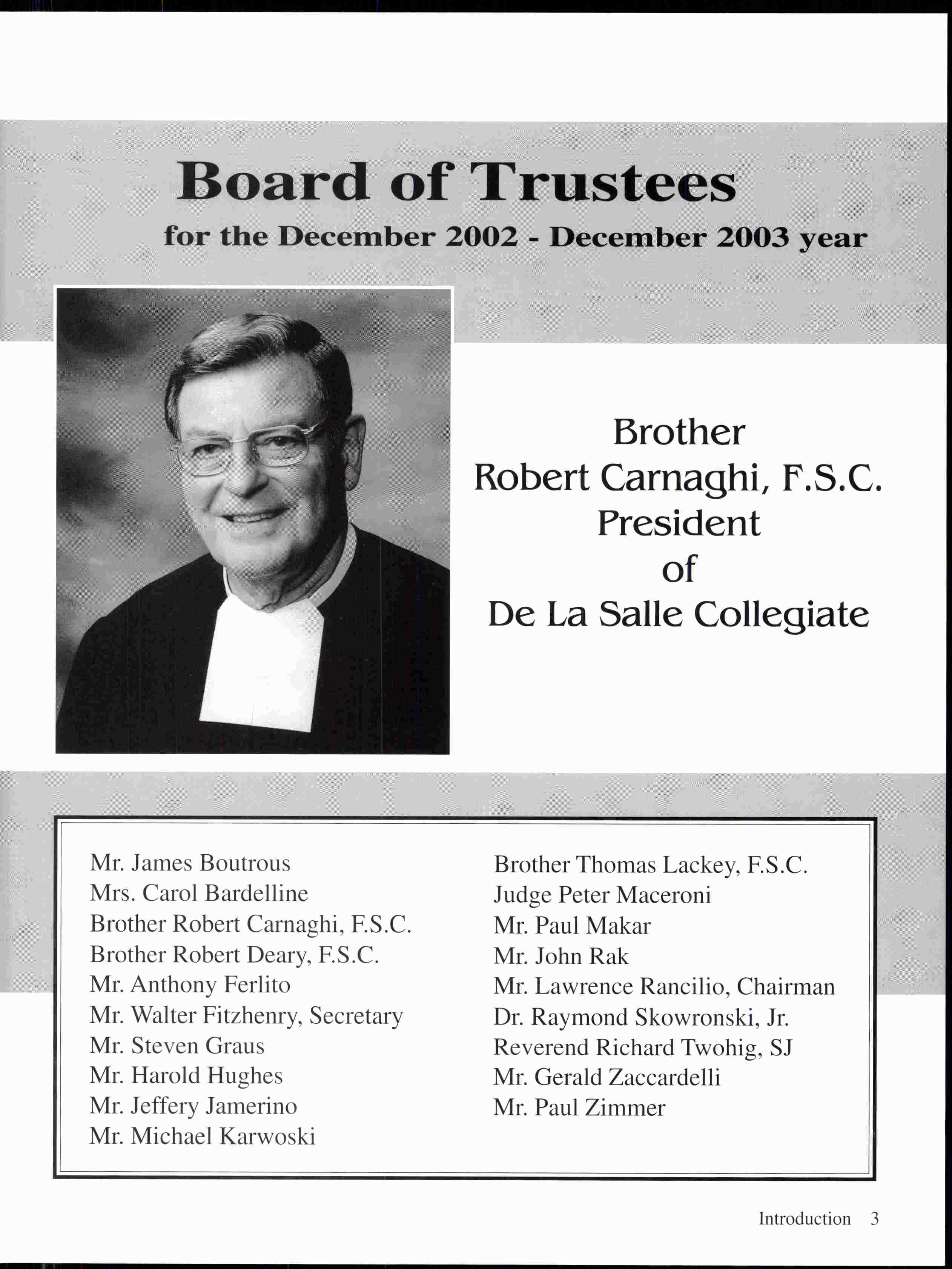 Board of Trustees

for the December 2002 - December 2003 year

Brother
Robert Carnaghi, F.S.C.
President
of
De La Salle Collegiate

Mr. James Boutrous
Mrs. Carol Bardelline
Brother Robert Carnaghi, F.S.C.
Brother Robert Deary, F.S.C.
Mr. Anthony Ferlito
Mr. Walter Fitzhenry, Secretary
Mr. Steven Graus
Mr. Harold Hughes
Mr. Jeffery Jamerino
Mr. Michael Karwoski

Brother Thomas Lackey, F.S.C.
Judge Peter Maceroni
Mr. Paul Makar
Mr. John Rak
Mr. Lawrence Rancilio, Chairman
Dr. Raymond Skowronski, Jr.
Reverend Richard Twohig, SJ
Mr. Gerald Zaccardelli
Mr. Paul Zimmer

Introduction 3